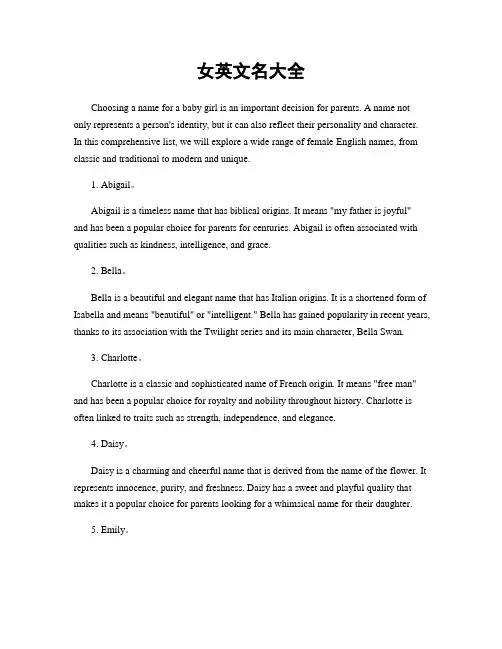 女英文名大全

Choosing a name for a baby girl is an important decision for parents. A name not only represents a person's identity, but it can also reflect their personality and character. In this comprehensive list, we will explore a wide range of female English names, from classic and traditional to modern and unique.

1. Abigail。

Abigail is a timeless name that has biblical origins. It means "my father is joyful" and has been a popular choice for parents for centuries. Abigail is often associated with qualities such as kindness, intelligence, and grace.

2. Bella。

Bella is a beautiful and elegant name that has Italian origins. It is a shortened form of Isabella and means "beautiful" or "intelligent." Bella has gained popularity in recent years, thanks to its association with the Twilight series and its main character, Bella Swan.

3. Charlotte。

Charlotte is a classic and sophisticated name of French origin. It means "free man" and has been a popular choice for royalty and nobility throughout history. Charlotte is often linked to traits such as strength, independence, and elegance.

4. Daisy。

Daisy is a charming and cheerful name that is derived from the name of the flower. It represents innocence, purity, and freshness. Daisy has a sweet and playful quality that makes it a popular choice for parents looking for a whimsical name for their daughter.

5. Emily。